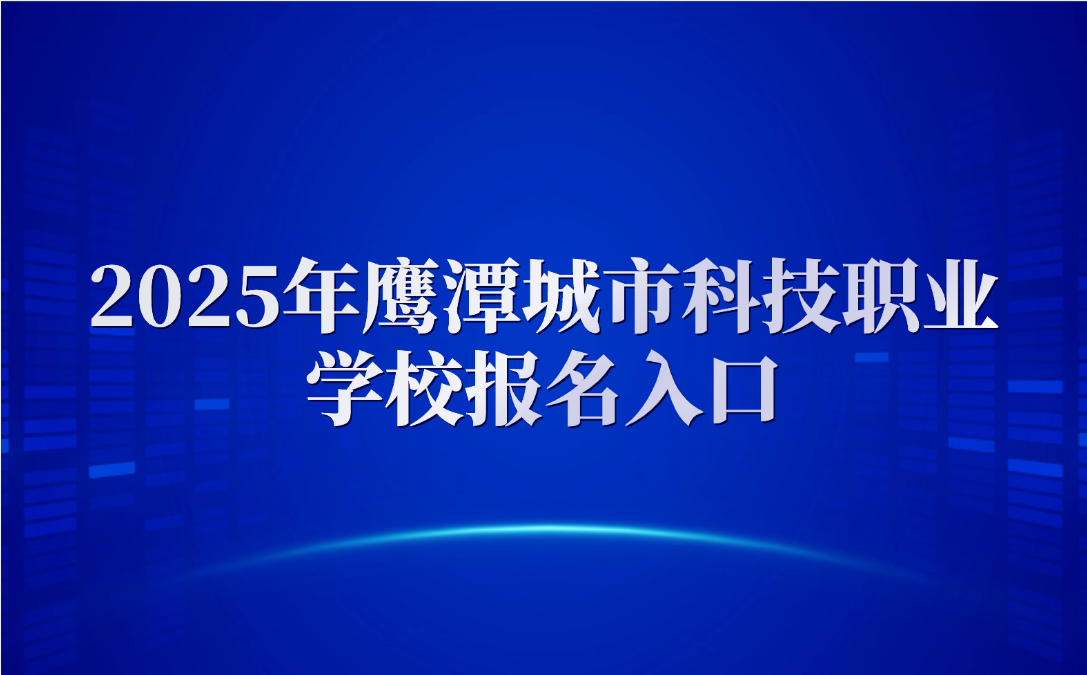 2025年鹰潭城市科技职业学校报名入口